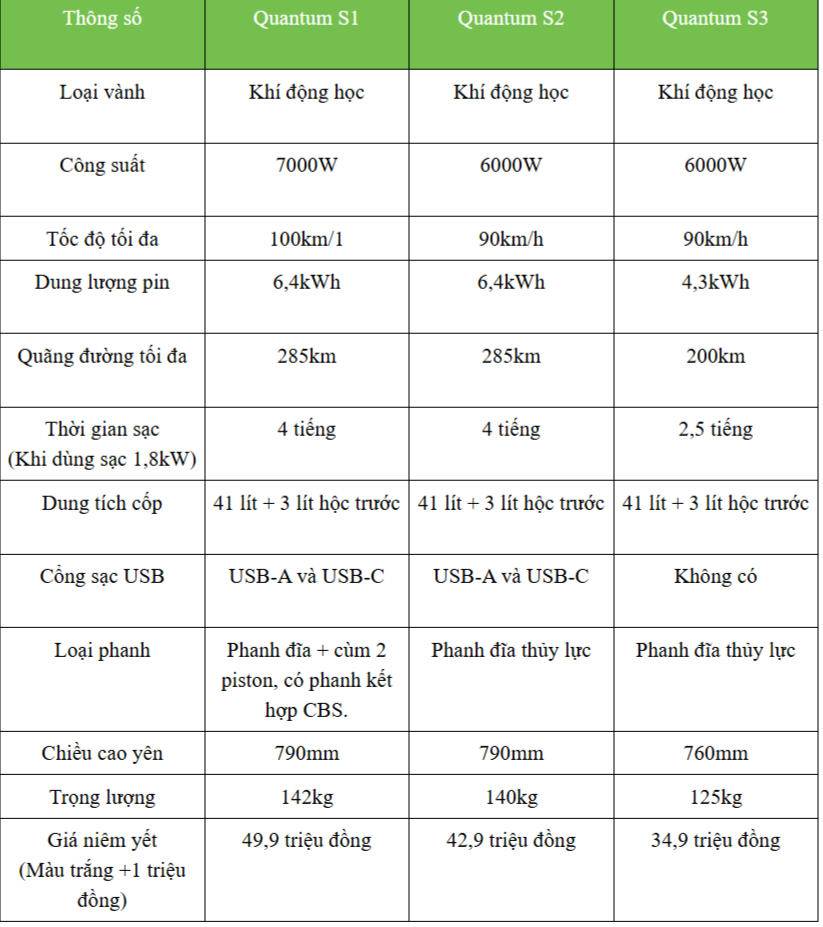 | Thông số | Quantum S1 | Quantum S2 | Quantum S3 |
|---|---|---|---|
| Loại vành | Khí động học | Khí động học | Khí động học |
| Công suất | 7000W | 6000W | 6000W |
| Tốc độ tối đa | 100km/1 | 90km/h | 90km/h |
| Dung lượng pin | 6,4kWh | 6,4kWh | 4,3kWh |
| Quãng đường tối đa | 285km | 285km | 200km |
| Thời gian sạc (Khi dùng sạc 1,8kW) | 4 tiếng | 4 tiếng | 2,5 tiếng |
| Dung tích cốp | 41 lít + 3 lít hộc trước | 41 lít + 3 lít hộc trước | 41 lít + 3 lít hộc trước |
| Cổng sạc USB | USB-A và USB-C | USB-A và USB-C | Không có |
| Loại phanh | Phanh đĩa + cùm 2 piston, có phanh kết hợp CBS. | Phanh đĩa thủy lực | Phanh đĩa thủy lực |
| Chiều cao yên | 790mm | 790mm | 760mm |
| Trọng lượng | 142kg | 140kg | 125kg |
| Giá niêm yết (Màu trắng +1 triệu đồng) | 49,9 triệu đồng | 42,9 triệu đồng | 34,9 triệu đồng |